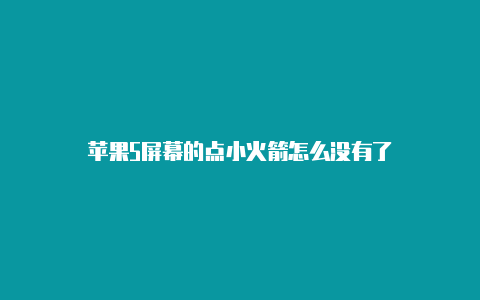 苹果5屏幕的点小火箭怎么没有了